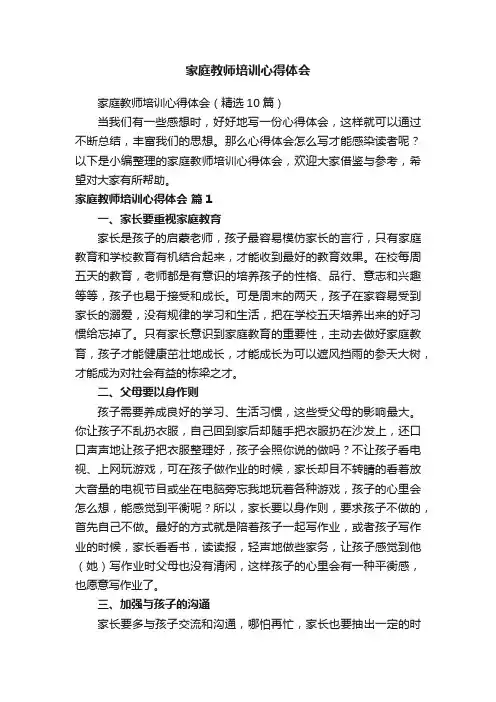 家庭教师培训心得体会

家庭教师培训心得体会（精选10篇）

当我们有一些感想时，好好地写一份心得体会，这样就可以通过不断总结，丰富我们的思想。那么心得体会怎么写才能感染读者呢？以下是小编整理的家庭教师培训心得体会，欢迎大家借鉴与参考，希望对大家有所帮助。

家庭教师培训心得体会 篇1

一、家长要重视家庭教育

家长是孩子的启蒙老师，孩子最容易模仿家长的言行，只有家庭教育和学校教育有机结合起来，才能收到最好的教育效果。在校每周五天的教育，老师都是有意识的培养孩子的性格、品行、意志和兴趣等等，孩子也易于接受和成长。可是周末的两天，孩子在家容易受到家长的溺爱，没有规律的学习和生活，把在学校五天培养出来的好习惯给忘掉了。只有家长意识到家庭教育的重要性，主动去做好家庭教育，孩子才能健康茁壮地成长，才能成长为可以遮风挡雨的参天大树，才能成为对社会有益的栋梁之才。

二、父母要以身作则

孩子需要养成良好的学习、生活习惯，这些受父母的影响最大。你让孩子不乱扔衣服，自己回到家后却随手把衣服扔在沙发上，还口口声声地让孩子把衣服整理好，孩子会照你说的做吗？不让孩子看电视、上网玩游戏，可在孩子做作业的时候，家长却目不转睛的看着放大音量的电视节目或坐在电脑旁忘我地玩着各种游戏，孩子的心里会怎么想，能感觉到平衡呢？所以，家长要以身作则，要求孩子不做的，首先自己不做。最好的方式就是陪着孩子一起写作业，或者孩子写作业的时候，家长看看书，读读报，轻声地做些家务，让孩子感觉到他（她）写作业时父母也没有清闲，这样孩子的心里会有一种平衡感，也愿意写作业了。

三、加强与孩子的沟通

家长要多与孩子交流和沟通，哪怕再忙，家长也要抽出一定的时